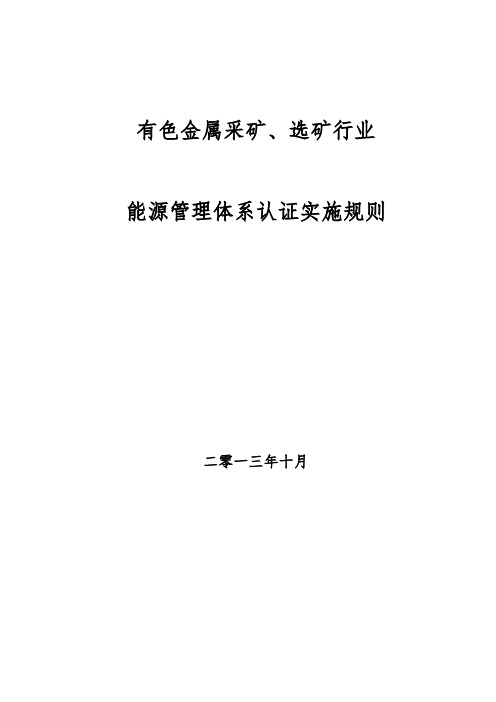 有色金属采矿、选矿行业

能源管理体系认证实施规则

二零一三年十月